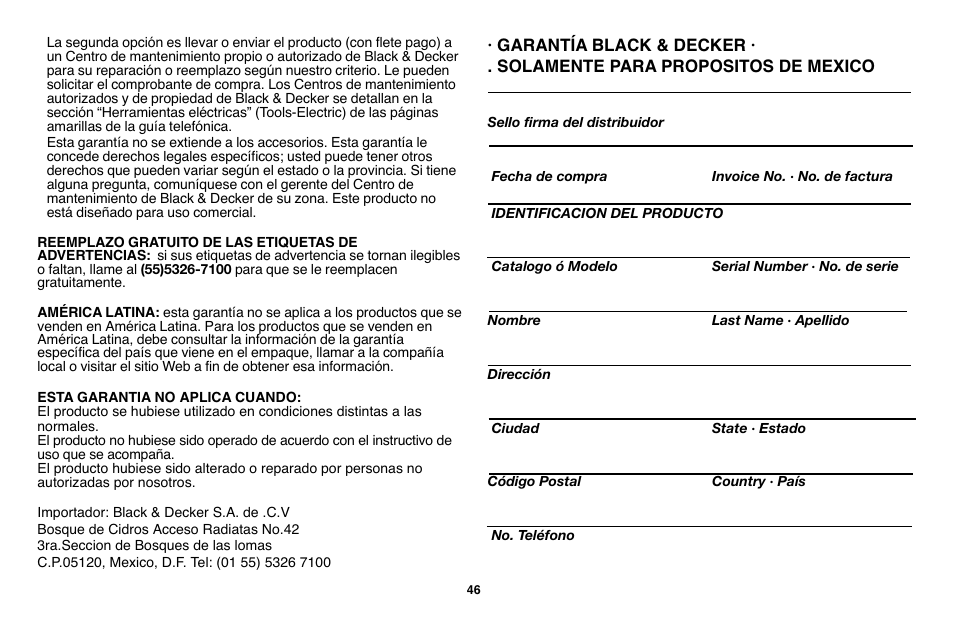 La segunda opción es llevar o enviar el producto (con flete pago) a un Centro de mantenimiento propio o autorizado de Black & Decker para su reparación o reemplazo según nuestro criterio. Le pueden solicitar el comprobante de compra. Los Centros de mantenimiento autorizados y de propiedad de Black & Decker se detallan en la sección "Herramientas eléctricas" (Tools-Electric) de las páginas amarillas de la guía telefónica.
Esta garantía no se extiende a los accesorios. Esta garantía le concede derechos legales específicos; usted puede tener otros derechos que pueden variar según el estado o la provincia. Si tiene alguna pregunta, comuníquese con el gerente del Centro de mantenimiento de Black & Decker de su zona. Este producto no está diseñado para uso comercial.

REEMPLAZO GRATUITO DE LAS ETIQUETAS DE ADVERTENCIAS: si sus etiquetas de advertencia se tornan ilegibles o faltan, llame al (55)5326-7100 para que se le reemplacen gratuitamente.

AMÉRICA LATINA: esta garantía no se aplica a los productos que se venden en América Latina. Para los productos que se venden en América Latina, debe consultar la información de la garantía específica del país que viene en el empaque, llamar a la compañía local o visitar el sitio Web a fin de obtener esa información.

ESTA GARANTIA NO APLICA CUANDO:
El producto se hubiese utilizado en condiciones distintas a las normales.
El producto no hubiese sido operado de acuerdo con el instructivo de uso que se acompaña.
El producto hubiese sido alterado o reparado por personas no autorizadas por nosotros.

Importador: Black & Decker S.A. de .C.V
Bosque de Cidros Acceso Radiatas No.42
3ra.Seccion de Bosques de las lomas
C.P.05120, Mexico, D.F. Tel: (01 55) 5326 7100

· GARANTÍA BLACK & DECKER ·
. SOLAMENTE PARA PROPOSITOS DE MEXICO

Sello firma del distribuidor

Fecha de compra
Invoice No. · No. de factura

IDENTIFICACION DEL PRODUCTO

Catalogo ó Modelo
Serial Number · No. de serie

Nombre
Last Name · Apellido

Dirección

Ciudad
State · Estado

Código Postal
Country · País

No. Teléfono

46